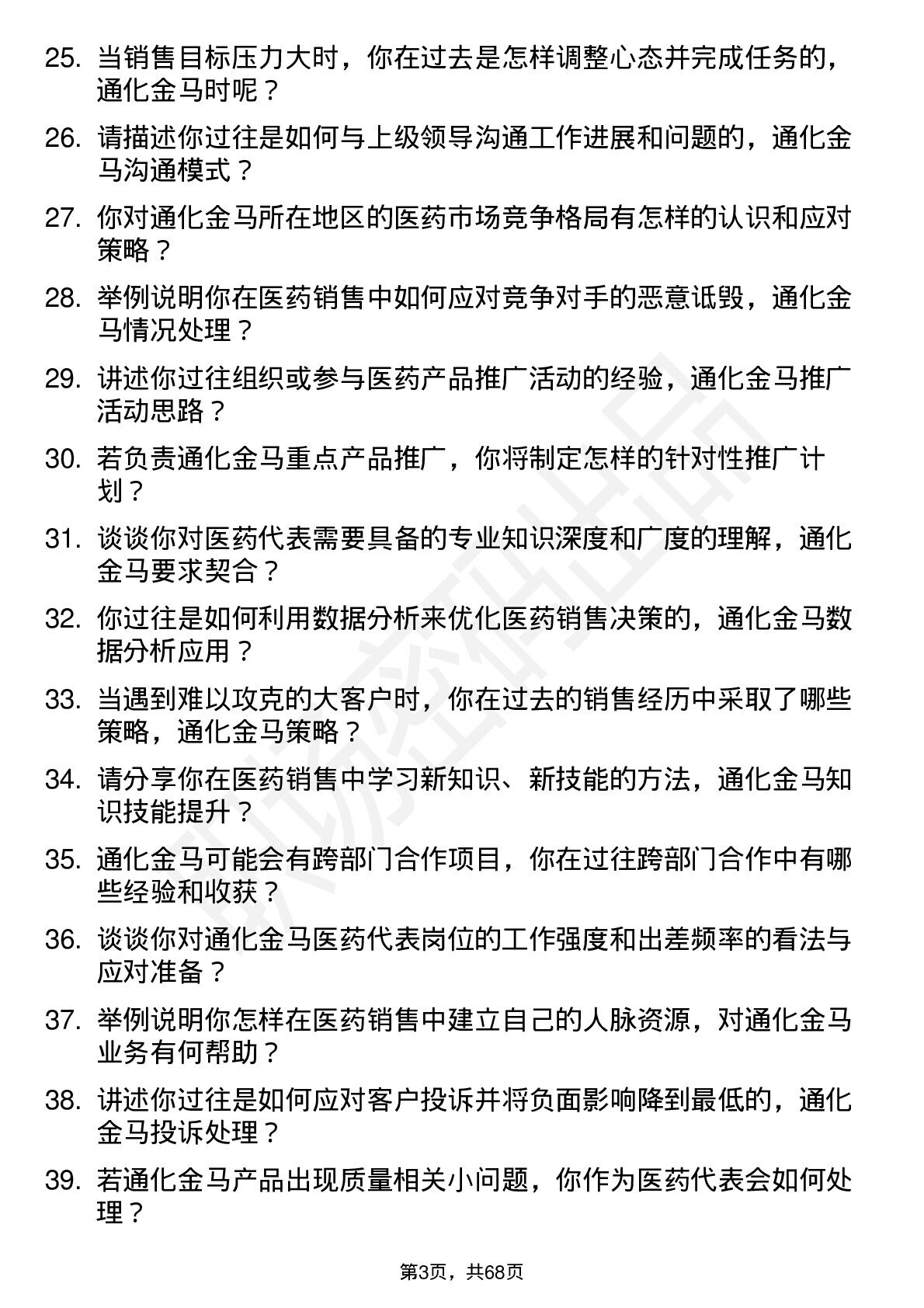 25. 当销售目标压力大时，你在过去是怎样调整心态并完成任务的，通化金马时呢？

26. 请描述你过往是如何与上级领导沟通工作进展和问题的，通化金马沟通模式？

27. 你对通化金马所在地区的医药市场竞争格局有怎样的认识和应对策略？

28. 举例说明你在医药销售中如何应对竞争对手的恶意诋毁，通化金马情况处理？

29. 讲述你过往组织或参与医药产品推广活动的经验，通化金马推广活动思路？

30. 若负责通化金马重点产品推广，你将制定怎样的针对性推广计划？

31. 谈谈你对医药代表需要具备的专业知识深度和广度的理解，通化金马要求契合？

32. 你过往是如何利用数据分析来优化医药销售决策的，通化金马数据分析应用？

33. 当遇到难以攻克的大客户时，你在过去的销售经历中采取了哪些策略，通化金马策略？

34. 请分享你在医药销售中学习新知识、新技能的方法，通化金马知识技能提升？

35. 通化金马可能会有跨部门合作项目，你在过往跨部门合作中有哪些经验和收获？

36. 谈谈你对通化金马医药代表岗位的工作强度和出差频率的看法与应对准备？

37. 举例说明你怎样在医药销售中建立自己的人脉资源，对通化金马业务有何帮助？

38. 讲述你过往是如何应对客户投诉并将负面影响降到最低的，通化金马投诉处理？

39. 若通化金马产品出现质量相关小问题，你作为医药代表会如何处理？

第3页，共68页